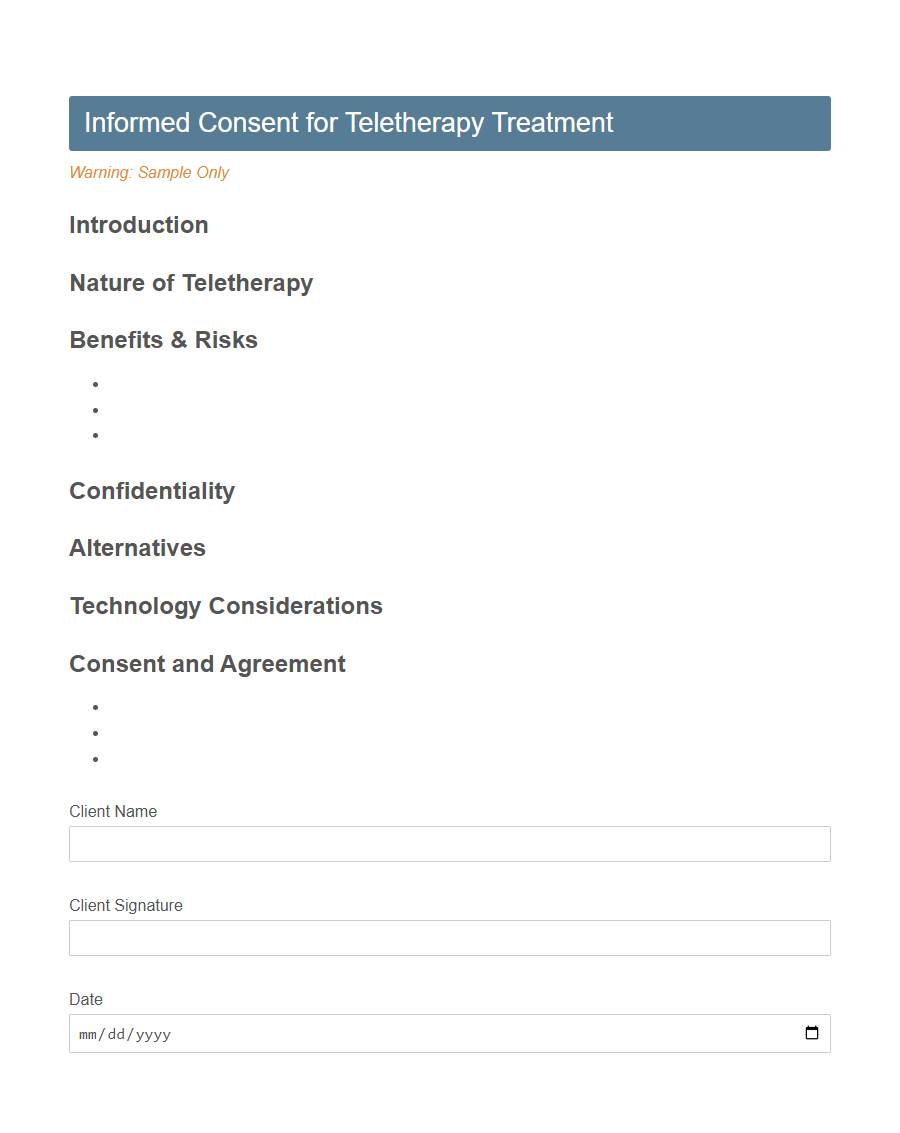 Informed Consent for Teletherapy Treatment

Warning: Sample Only

Introduction

Nature of Teletherapy

Benefits & Risks

Confidentiality

Alternatives

Technology Considerations

Consent and Agreement

Client Name

Client Signature

Date

mm/dd/yyyy